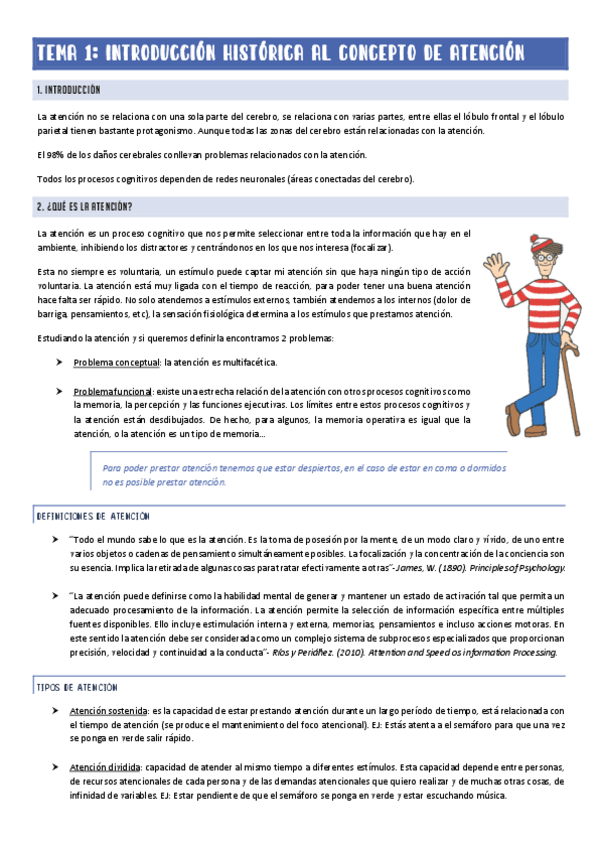 TEMA 1: INTRODUCCIÓN HISTÓRICA AL CONCEPTO DE ATENCIÓN

1. INTRODUCCIÓN

La atención no se relaciona con una sola parte del cerebro, se relaciona con varias partes, entre ellas el lóbulo frontal y el lóbulo parietal tienen bastante protagonismo. Aunque todas las zonas del cerebro están relacionadas con la atención.

El 98% de los daños cerebrales conllevan problemas relacionados con la atención.

Todos los procesos cognitivos dependen de redes neuronales (áreas conectadas del cerebro).

2. ¿QUÉ ES LA ATENCIÓN?

La atención es un proceso cognitivo que nos permite seleccionar entre toda la información que hay en el ambiente, inhibiendo los distractores y centrándonos en los que nos interesa (focalizar).

Esta no siempre es voluntaria, un estímulo puede captar mi atención sin que haya ningún tipo de acción voluntaria. La atención está muy ligada con el tiempo de reacción, para poder tener una buena atención hace falta ser rápido. No solo atendemos a estímulos externos, también atendemos a los internos (dolor de barriga, pensamientos, etc), la sensación fisiológica determina a los estímulos que prestamos atención.

Estudiando la atención y si queremos definirla encontramos 2 problemas:

➤ Problema conceptual: la atención es multifacética.

➤ Problema funcional: existe una estrecha relación de la atención con otros procesos cognitivos como la memoria, la percepción y las funciones ejecutivas. Los límites entre estos procesos cognitivos y la atención están desdibujados. De hecho, para algunos, la memoria operativa es igual que la atención, o la atención es un tipo de memoria...

Para poder prestar atención tenemos que estar despiertos, en el caso de estar en coma o dormidos no es posible prestar atención.

DEFINICIONES DE ATENCIÓN

➤ "Todo el mundo sabe lo que es la atención. Es la toma de posesión por la mente, de un modo claro y vívido, de uno entre varios objetos o cadenas de pensamiento simultáneamente posibles. La focalización y la concentración de la conciencia son su esencia. Implica la retirada de algunas cosas para tratar efectivamente a otras"-James, W. (1890). Principles of Psychology.

➤ "La atención puede definirse como la habilidad mental de generar y mantener un estado de activación tal que permita un adecuado procesamiento de la información. La atención permite la selección de información específica entre múltiples fuentes disponibles. Ello incluye estimulación interna y externa, memorias, pensamientos e incluso acciones motoras. En este sentido la atención debe ser considerada como un complejo sistema de subprocesos especializados que proporcionan precisión, velocidad y continuidad a la conducta"- Ríos y Periáñez. (2010). Attention and Speed os information Processing.

TIPOS DE ATENCIÓN

➤ Atención sostenida: es la capacidad de estar prestando atención durante un largo período de tiempo, está relacionada con el tiempo de atención (se produce el mantenimiento del foco atencional). EJ: Estás atenta a el semáforo para que una vez se ponga en verde salir rápido.

➤ Atención dividida: capacidad de atender al mismo tiempo a diferentes estímulos. Esta capacidad depende entre personas, de recursos atencionales de cada persona y de las demandas atencionales que quiero realizar y de muchas otras cosas, de infinidad de variables. EJ: Estar pendiente de que el semáforo se ponga en verde y estar escuchando música.